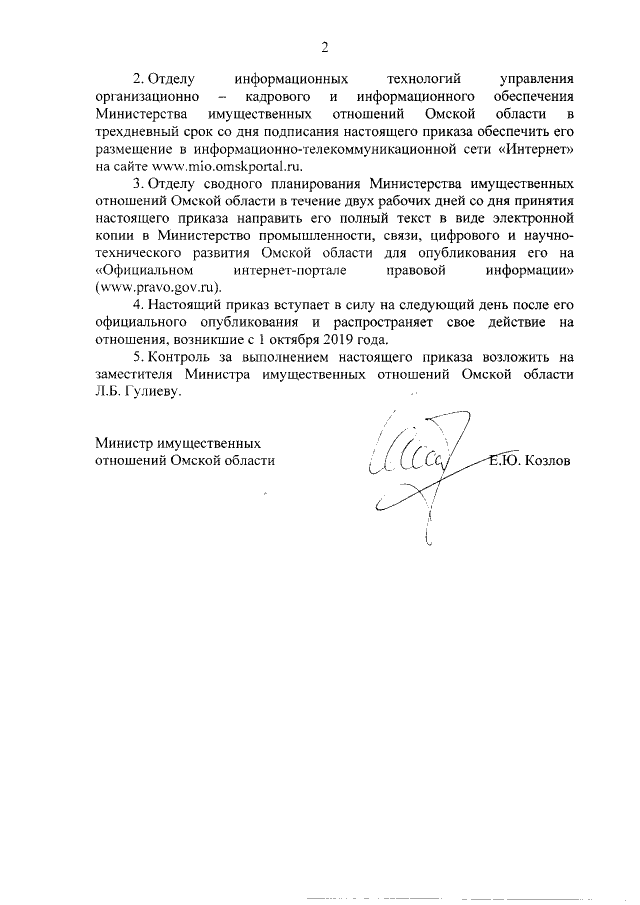 2

2. Отделу информационных технологий управления организационно – кадрового и информационного обеспечения Министерства имущественных отношений Омской области в трехдневный срок со дня подписания настоящего приказа обеспечить его размещение в информационно-телекоммуникационной сети «Интернет» на сайте www.mio.omskportal.ru.

3. Отделу сводного планирования Министерства имущественных отношений Омской области в течение двух рабочих дней со дня принятия настоящего приказа направить его полный текст в виде электронной копии в Министерство промышленности, связи, цифрового и научно-технического развития Омской области для опубликования его на «Официальном интернет-портале правовой информации» (www.pravo.gov.ru).

4. Настоящий приказ вступает в силу на следующий день после его официального опубликования и распространяет свое действие на отношения, возникшие с 1 октября 2019 года.

5. Контроль за выполнением настоящего приказа возложить на заместителя Министра имущественных отношений Омской области Л.Б. Гулиеву.

Министр имущественных
отношений Омской области

Е.Ю. Козлов